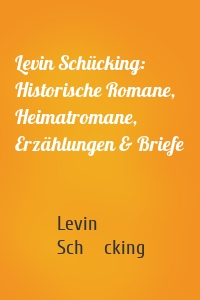 Levin Schücking: Historische Romane, Heimatromane, Erzählungen & Briefe

Levin
Sch cking